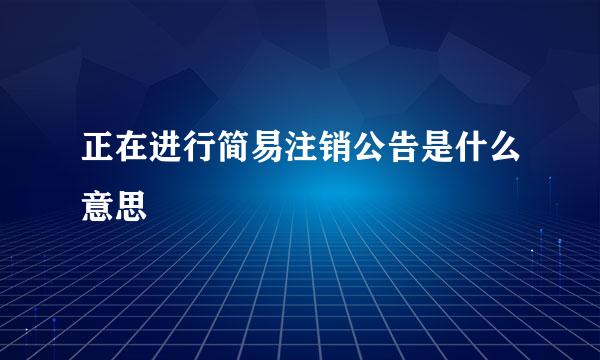 正在进行简易注销公告是什么意思